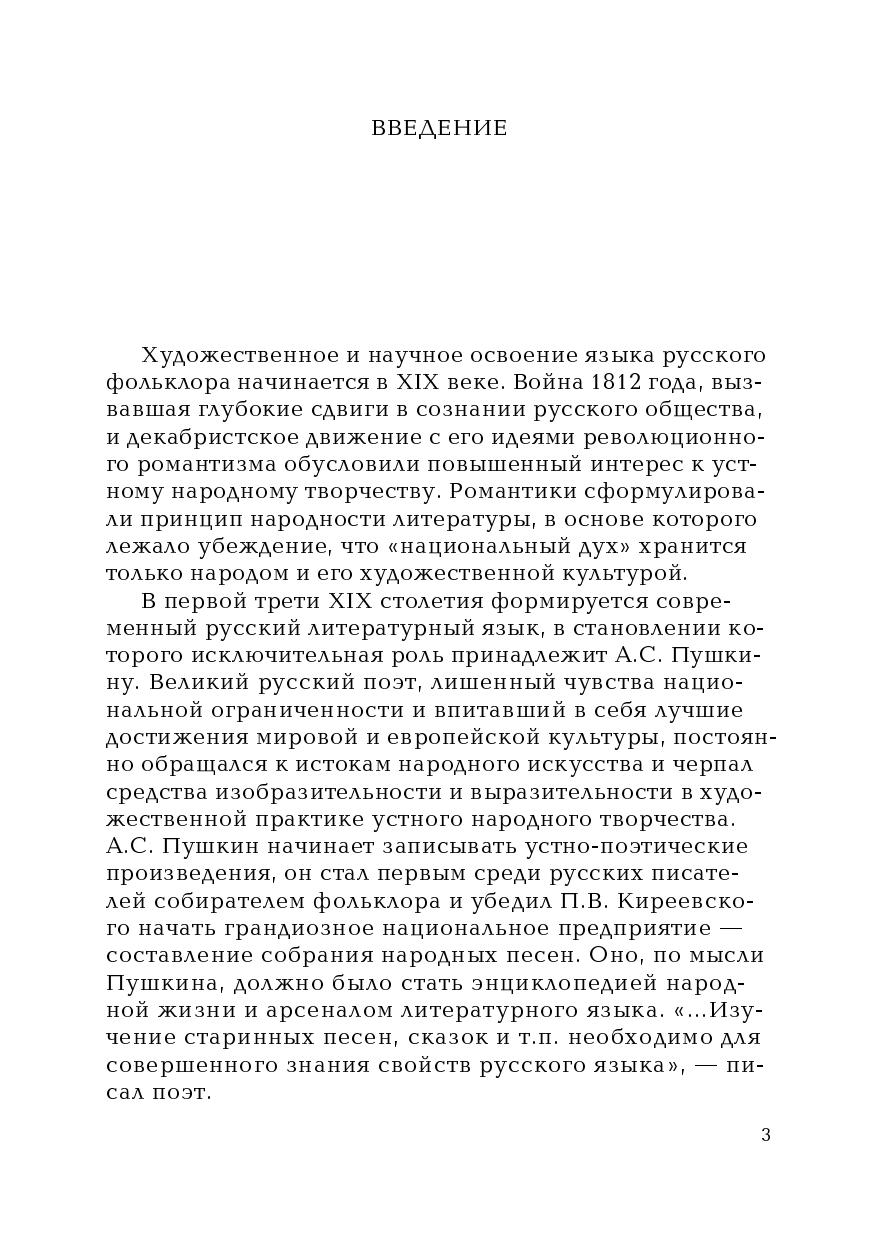 ВВЕДЕНИЕ

Художественное и научное освоение языка русского фольклора начинается в XIX веке. Война 1812 года, вызвавшая глубокие сдвиги в сознании русского общества, и декабристское движение с его идеями революционного романтизма обусловили повышенный интерес к устному народному творчеству. Романтики сформулировали принцип народности литературы, в основе которого лежало убеждение, что «национальный дух» хранится только народом и его художественной культурой.

В первой трети XIX столетия формируется современный русский литературный язык, в становлении которого исключительная роль принадлежит А.С. Пушкину. Великий русский поэт, лишенный чувства национальной ограниченности и впитавший в себя лучшие достижения мировой и европейской культуры, постоянно обращался к истокам народного искусства и черпал средства изобразительности и выразительности в художественной практике устного народного творчества. А.С. Пушкин начинает записывать устно-поэтические произведения, он стал первым среди русских писателей собирателем фольклора и убедил П.В. Киреевского начать грандиозное национальное предприятие — составление собрания народных песен. Оно, по мысли Пушкина, должно было стать энциклопедией народной жизни и арсеналом литературного языка. «...Изучение старинных песен, сказок и т.п. необходимо для совершенного знания свойств русского языка», — писал поэт.

3